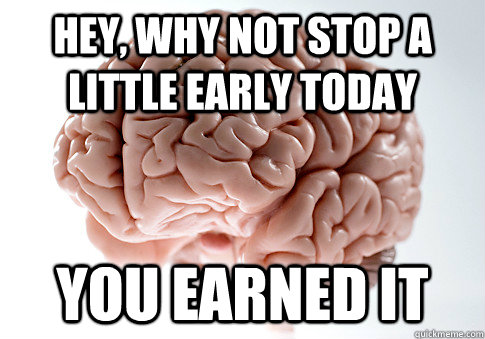 HEY, WHY NOT STOP A LITTLE EARLY TODAY

YOU EARNED IT

quickmeme.com